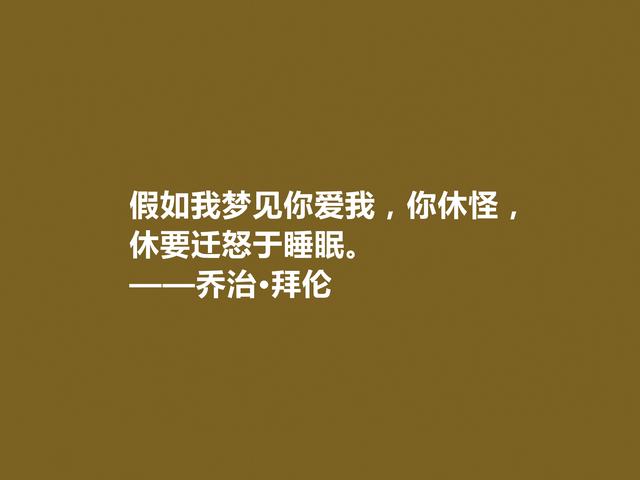 假如我梦见你爱我，你休怪，休要迁怒于睡眠。
——乔治·拜伦